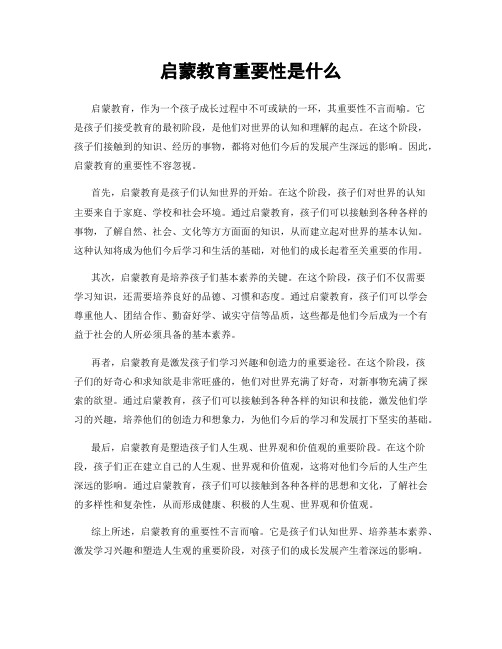 启蒙教育重要性是什么

启蒙教育，作为一个孩子成长过程中不可或缺的一环，其重要性不言而喻。它是孩子们接受教育的最初阶段，是他们对世界的认知和理解的起点。在这个阶段，孩子们接触到的知识、经历的事物，都将对他们今后的发展产生深远的影响。因此，启蒙教育的重要性不容忽视。

首先，启蒙教育是孩子们认知世界的开始。在这个阶段，孩子们对世界的认知主要来自于家庭、学校和社会环境。通过启蒙教育，孩子们可以接触到各种各样的事物，了解自然、社会、文化等方方面面的知识，从而建立起对世界的基本认知。这种认知将成为他们今后学习和生活的基础，对他们的成长起着至关重要的作用。

其次，启蒙教育是培养孩子们基本素养的关键。在这个阶段，孩子们不仅需要学习知识，还需要培养良好的品德、习惯和态度。通过启蒙教育，孩子们可以学会尊重他人、团结合作、勤奋好学、诚实守信等品质，这些都是他们今后成为一个有益于社会的人所必须具备的基本素养。

再者，启蒙教育是激发孩子们学习兴趣和创造力的重要途径。在这个阶段，孩子们的好奇心和求知欲是非常旺盛的，他们对世界充满了好奇，对新事物充满了探索的欲望。通过启蒙教育，孩子们可以接触到各种各样的知识和技能，激发他们学习的兴趣，培养他们的创造力和想象力，为他们今后的学习和发展打下坚实的基础。

最后，启蒙教育是塑造孩子们人生观、世界观和价值观的重要阶段。在这个阶段，孩子们正在建立自己的人生观、世界观和价值观，这将对他们今后的人生产生深远的影响。通过启蒙教育，孩子们可以接触到各种各样的思想和文化，了解社会的多样性和复杂性，从而形成健康、积极的人生观、世界观和价值观。

综上所述，启蒙教育的重要性不言而喻。它是孩子们认知世界、培养基本素养、激发学习兴趣和塑造人生观的重要阶段，对孩子们的成长发展产生着深远的影响。